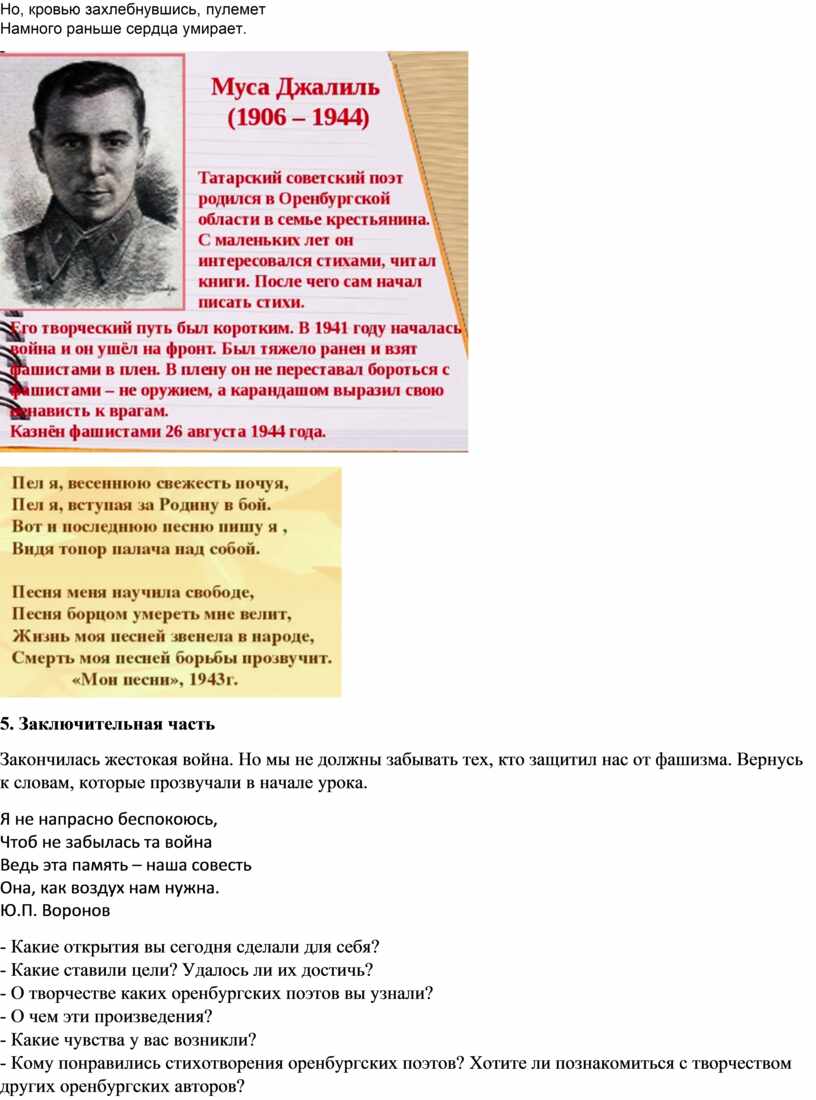 Но, кровью захлебнувшись, пулемет
Намного раньше сердца умирает.

Муса Джалиль
(1906 – 1944)

Татарский советский поэт родился в Оренбургской области в семье крестьянина. С маленьких лет он интересовался стихами, читал книги. После чего сам начал писать стихи.

Его творческий путь был коротким. В 1941 году началась война и он ушёл на фронт. Был тяжело ранен и взят фашистами в плен. В плену он не переставал бороться с фашистами – не оружием, а карандашом выразил свою ненависть к врагам.
Казнён фашистами 26 августа 1944 года.

Пел я, весеннюю свежесть почуя,
Пел я, вступая за Родину в бой.
Вот и последнюю песню пишу я ,
Видя топор палача над собой.

Песня меня научила свободе,
Песня борцом умереть мне велит,
Жизнь моя песней звенела в народе,
Смерть моя песней борьбы прозвучит.
«Мои песни», 1943г.

5. Заключительная часть

Закончилась жестокая война. Но мы не должны забывать тех, кто защитил нас от фашизма. Вернусь к словам, которые прозвучали в начале урока.

Я не напрасно беспокоюсь,
Чтоб не забылась та война
Ведь эта память – наша совесть
Она, как воздух нам нужна.
Ю.П. Воронов

- Какие открытия вы сегодня сделали для себя?
- Какие ставили цели? Удалось ли их достичь?
- О творчестве каких оренбургских поэтов вы узнали?
- О чем эти произведения?
- Какие чувства у вас возникли?
- Кому понравились стихотворения оренбургских поэтов? Хотите ли познакомиться с творчеством других оренбургских авторов?